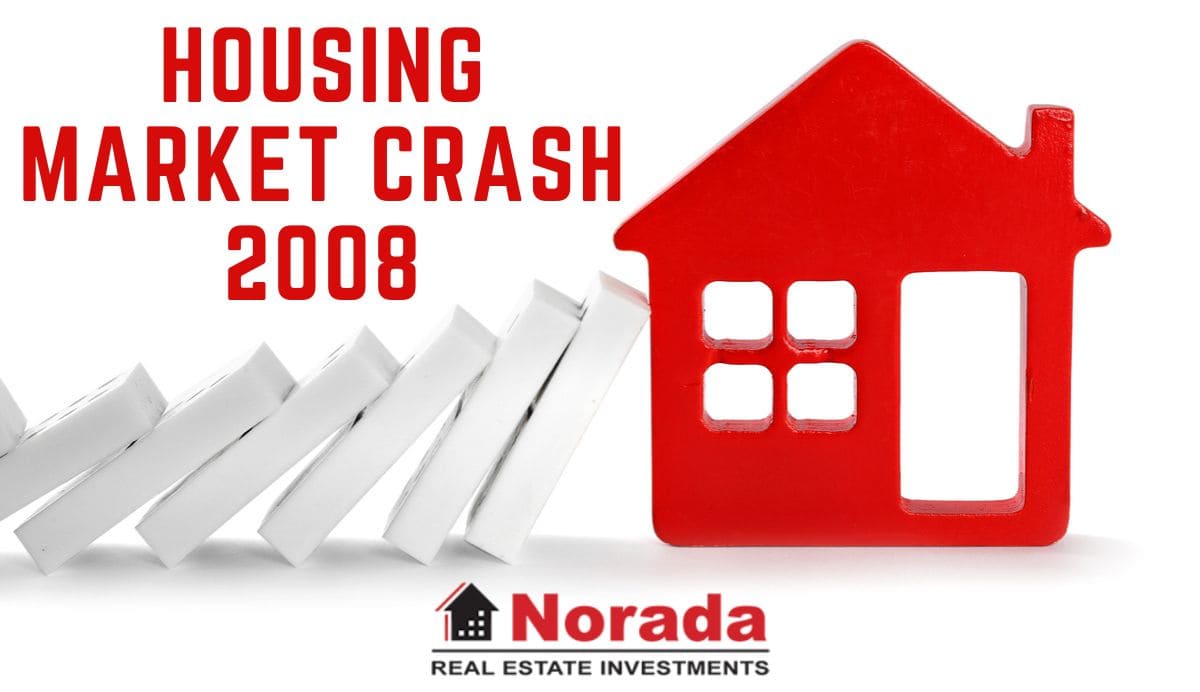 HOUSING MARKET CRASH 2008

Norada
REAL ESTATE INVESTMENTS